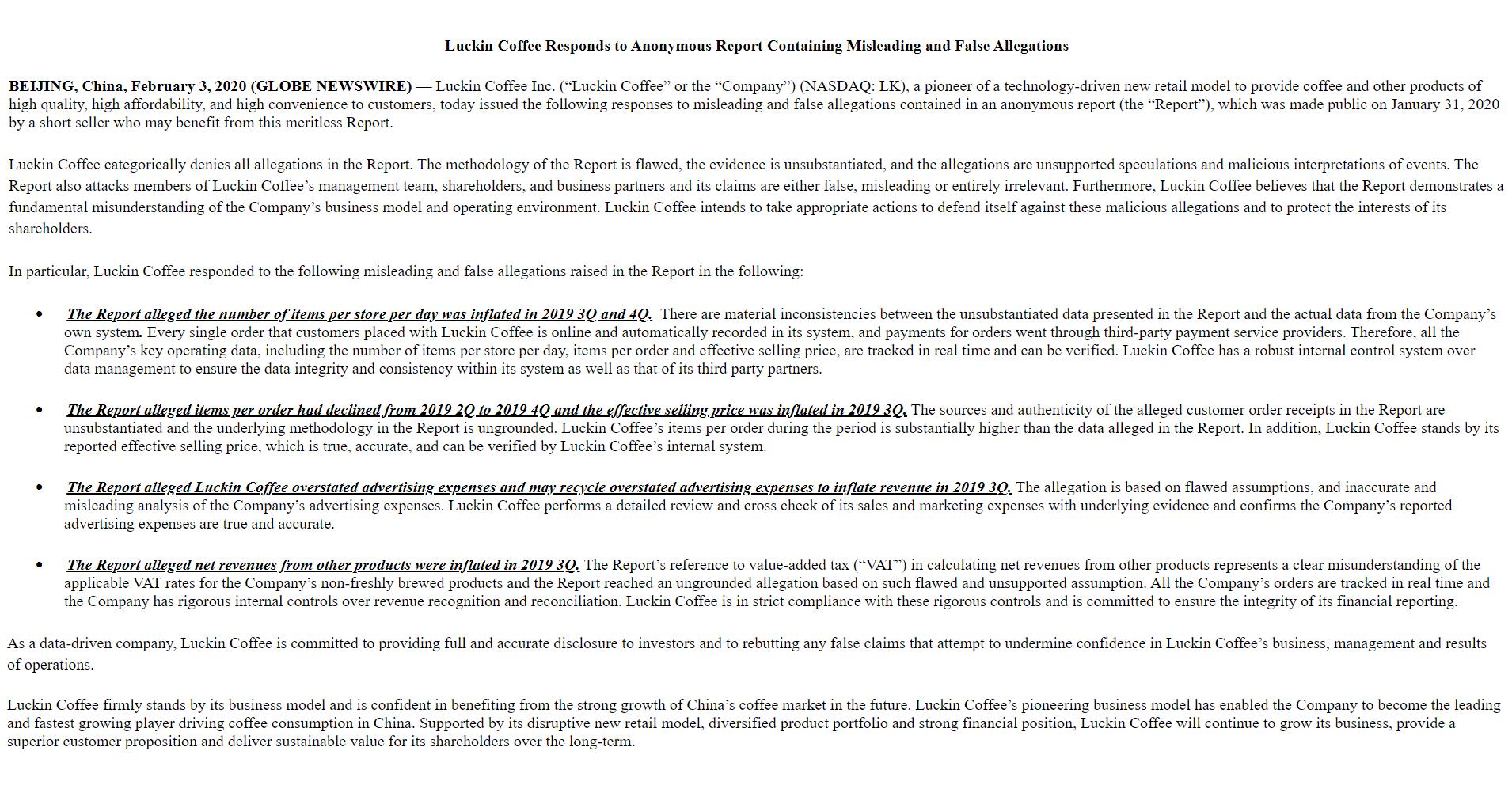 Luckin Coffee Responds to Anonymous Report Containing Misleading and False Allegations

BEIJING, China, February 3, 2020 (GLOBE NEWSWIRE) — Luckin Coffee Inc. (“Luckin Coffee” or the “Company”) (NASDAQ: LK), a pioneer of a technology-driven new retail model to provide coffee and other products of high quality, high affordability, and high convenience to customers, today issued the following responses to misleading and false allegations contained in an anonymous report (the “Report”), which was made public on January 31, 2020 by a short seller who may benefit from this meritless Report.

Luckin Coffee categorically denies all allegations in the Report. The methodology of the Report is flawed, the evidence is unsubstantiated, and the allegations are unsupported speculations and malicious interpretations of events. The Report also attacks members of Luckin Coffee’s management team, shareholders, and business partners and its claims are either false, misleading or entirely irrelevant. Furthermore, Luckin Coffee believes that the Report demonstrates a fundamental misunderstanding of the Company’s business model and operating environment. Luckin Coffee intends to take appropriate actions to defend itself against these malicious allegations and to protect the interests of its shareholders.

In particular, Luckin Coffee responded to the following misleading and false allegations raised in the Report in the following:

• The Report alleged the number of items per store per day was inflated in 2019 3Q and 4Q. There are material inconsistencies between the unsubstantiated data presented in the Report and the actual data from the Company’s own system. Every single order that customers placed with Luckin Coffee is online and automatically recorded in its system, and payments for orders went through third-party payment service providers. Therefore, all the Company’s key operating data, including the number of items per store per day, items per order and effective selling price, are tracked in real time and can be verified. Luckin Coffee has a robust internal control system over data management to ensure the data integrity and consistency within its system as well as that of its third party partners.

• The Report alleged items per order had declined from 2019 2Q to 2019 4Q and the effective selling price was inflated in 2019 3Q. The sources and authenticity of the alleged customer order receipts in the Report are unsubstantiated and the underlying methodology in the Report is ungrounded. Luckin Coffee’s items per order during the period is substantially higher than the data alleged in the Report. In addition, Luckin Coffee stands by its reported effective selling price, which is true, accurate, and can be verified by Luckin Coffee’s internal system.

• The Report alleged Luckin Coffee overstated advertising expenses and may recycle overstated advertising expenses to inflate revenue in 2019 3Q. The allegation is based on flawed assumptions, and inaccurate and misleading analysis of the Company’s advertising expenses. Luckin Coffee performs a detailed review and cross check of its sales and marketing expenses with underlying evidence and confirms the Company’s reported advertising expenses are true and accurate.

• The Report alleged net revenues from other products were inflated in 2019 3Q. The Report’s reference to value-added tax (“VAT”) in calculating net revenues from other products represents a clear misunderstanding of the applicable VAT rates for the Company’s non-freshly brewed products and the Report reached an ungrounded allegation based on such flawed and unsupported assumption. All the Company’s orders are tracked in real time and the Company has rigorous internal controls over revenue recognition and reconciliation. Luckin Coffee is in strict compliance with these rigorous controls and is committed to ensure the integrity of its financial reporting.

As a data-driven company, Luckin Coffee is committed to providing full and accurate disclosure to investors and to rebutting any false claims that attempt to undermine confidence in Luckin Coffee’s business, management and results of operations.

Luckin Coffee firmly stands by its business model and is confident in benefiting from the strong growth of China’s coffee market in the future. Luckin Coffee’s pioneering business model has enabled the Company to become the leading and fastest growing player driving coffee consumption in China. Supported by its disruptive new retail model, diversified product portfolio and strong financial position, Luckin Coffee will continue to grow its business, provide a superior customer proposition and deliver sustainable value for its shareholders over the long-term.